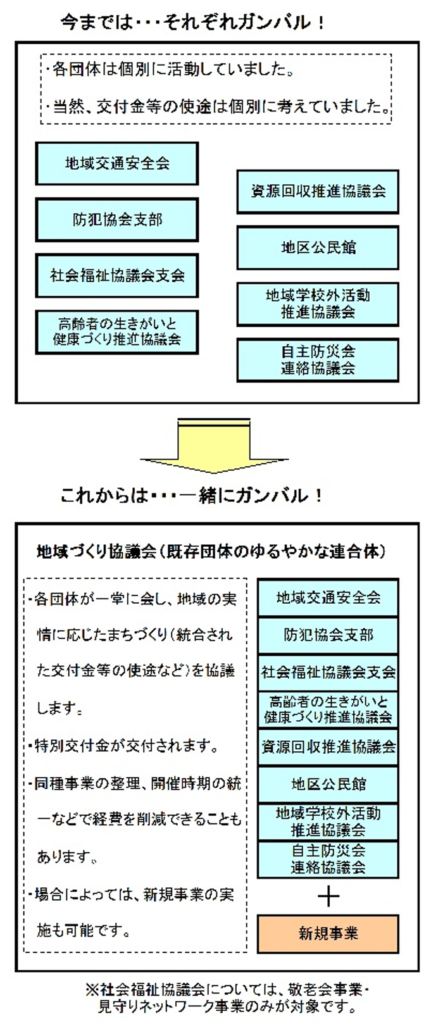 今までは・・・それぞれガンバル！

・各団体は個別に活動していました。

・当然、交付金等の使途は個別に考えていました。

地域交通安全会

防犯協会支部

社会福祉協議会支会

高齢者の生きがいと健康づくり推進協議会

資源回収推進協議会

地区公民館

地域学校外活動推進協議会

自主防災会連絡協議会

これからは・・・一緒にガンバル！

地域づくり協議会（既存団体のゆるやかな連合体）

・各団体が一堂に会し、地域の実情に応じたまちづくり（統合された交付金等の使途など）を協議します。

・特別交付金が交付されます。

・同種事業の整理、開催時期の統一などで経費を削減できることもあります。

・場合によっては、新規事業の実施も可能です。

地域交通安全会

防犯協会支部

社会福祉協議会支会

高齢者の生きがいと健康づくり推進協議会

資源回収推進協議会

地区公民館

地域学校外活動推進協議会

自主防災会連絡協議会

＋

新規事業

※社会福祉協議会については、敬老会事業・見守りネットワーク事業のみが対象です。